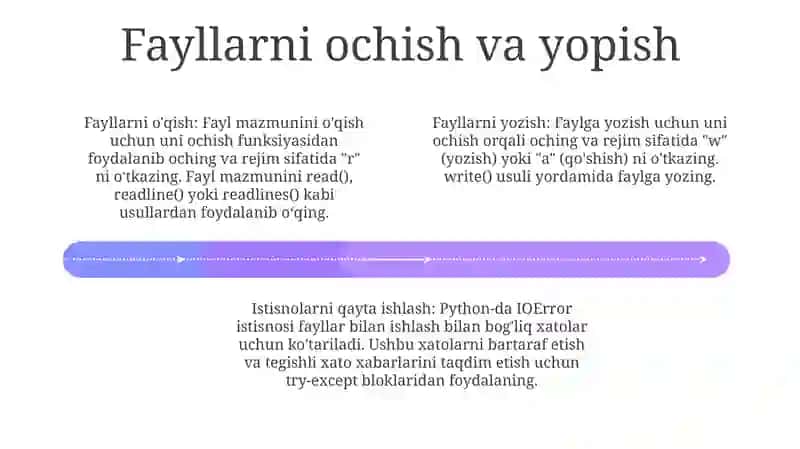 Fayllarni ochish va yopish

Fayllarni o'qish: Fayl mazmunini o'qish uchun uni ochish funksiyasidan foydalanib oching va rejim sifatida "r" ni o'tkazing. Fayl mazmunini read(), readline() yoki readlines() kabi usullardan foydalanib o'qing.

Fayllarni yozish: Faylga yozish uchun uni ochish orqali oching va rejim sifatida "w" (yozish) yoki "a" (qo'shish) ni o'tkazing. write() usuli yordamida faylga yozing.

Istisnolarni qayta ishlash: Python-da IOError istisnosi fayllar bilan ishlash bilan bog'liq xatolar uchun ko'tariladi. Ushbu xatolarni bartaraf etish va tegishli xato xabarlarini taqdim etish uchun try-except bloklaridan foydalaning.